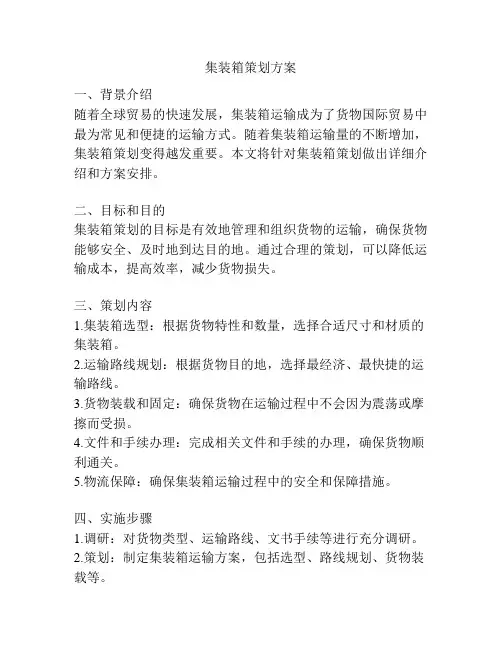 集装箱策划方案

一、背景介绍
随着全球贸易的快速发展，集装箱运输成为了货物国际贸易中最为常见和便捷的运输方式。随着集装箱运输量的不断增加，集装箱策划变得越发重要。本文将针对集装箱策划做出详细介绍和方案安排。

二、目标和目的
集装箱策划的目标是有效地管理和组织货物的运输，确保货物能够安全、及时地到达目的地。通过合理的策划，可以降低运输成本，提高效率，减少货物损失。

三、策划内容
1.集装箱选型：根据货物特性和数量，选择合适尺寸和材质的集装箱。
2.运输路线规划：根据货物目的地，选择最经济、最快捷的运输路线。
3.货物装载和固定：确保货物在运输过程中不会因为震荡或摩擦而受损。
4.文件和手续办理：完成相关文件和手续的办理，确保货物顺利通关。
5.物流保障：确保集装箱运输过程中的安全和保障措施。

四、实施步骤
1.调研：对货物类型、运输路线、文书手续等进行充分调研。
2.策划：制定集装箱运输方案，包括选型、路线规划、货物装载等。